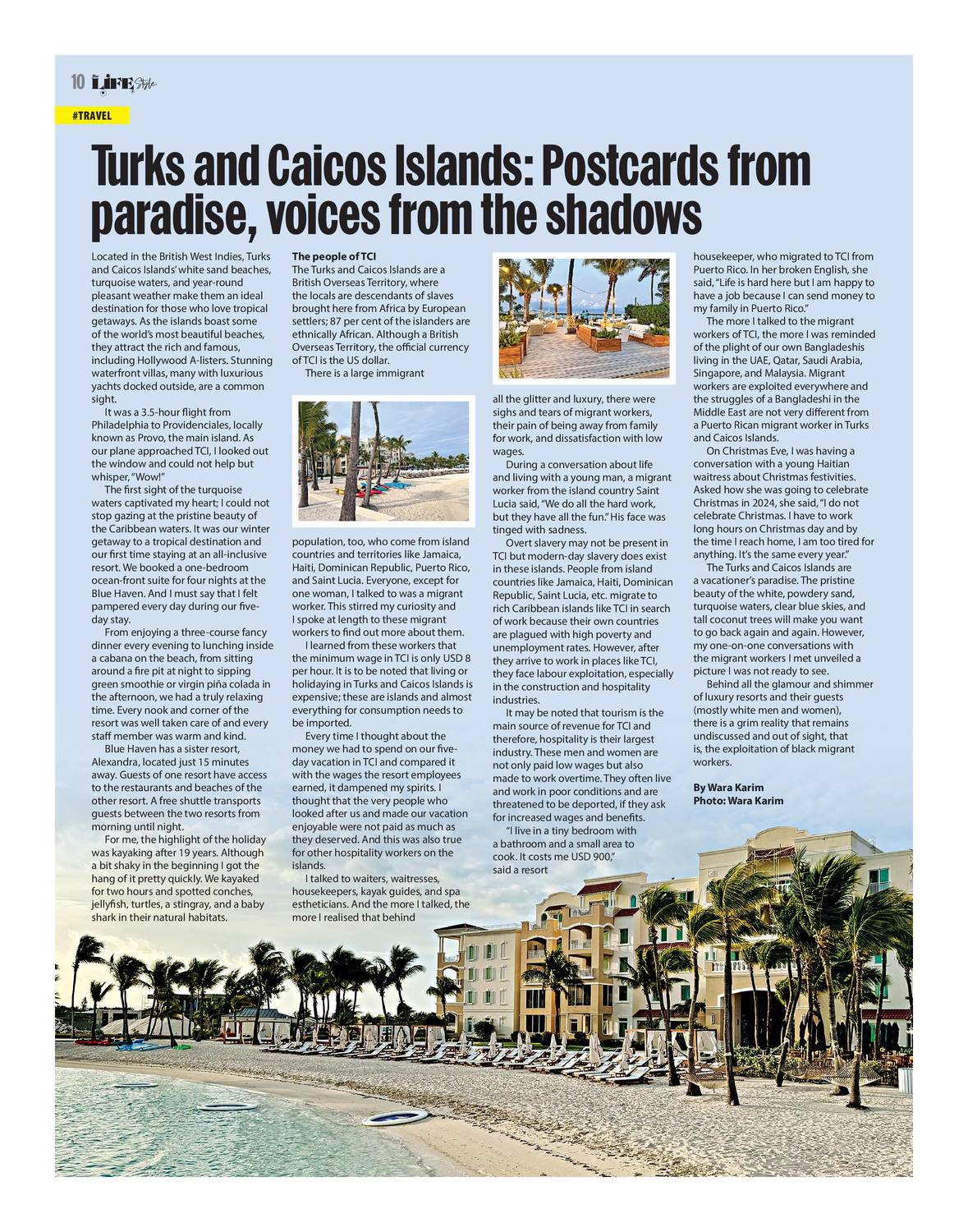 10 LIFE Style

#TRAVEL

Turks and Caicos Islands: Postcards from paradise, voices from the shadows

Located in the British West Indies, Turks and Caicos Islands' white sand beaches, turquoise waters, and year-round pleasant weather make them an ideal destination for those who love tropical getaways. As the islands boast some of the world's most beautiful beaches, they attract the rich and famous, including Hollywood A-listers. Stunning waterfront villas, many with luxurious yachts docked outside, are a common sight.

It was a 3.5-hour flight from Philadelphia to Providenciales, locally known as Provo, the main island. As our plane approached TCI, I looked out the window and could not help but whisper, "Wow!"

The first sight of the turquoise waters captivated my heart; I could not stop gazing at the pristine beauty of the Caribbean waters. It was our winter getaway to a tropical destination and our first time staying at an all-inclusive resort. We booked a one-bedroom ocean-front suite for four nights at the Blue Haven. And I must say that I felt pampered every day during our five-day stay.

From enjoying a three-course fancy dinner every evening to lunching inside a cabana on the beach, from sitting around a fire pit at night to sipping green smoothie or virgin piña colada in the afternoon, we had a truly relaxing time. Every nook and corner of the resort was well taken care of and every staff member was warm and kind.

Blue Haven has a sister resort, Alexandra, located just 15 minutes away. Guests of one resort have access to the restaurants and beaches of the other resort. A free shuttle transports guests between the two resorts from morning until night.

For me, the highlight of the holiday was kayaking after 19 years. Although a bit shaky in the beginning I got the hang of it pretty quickly. We kayaked for two hours and spotted conches, jellyfish, turtles, a stingray, and a baby shark in their natural habitats.

The people of TCI

The Turks and Caicos Islands are a British Overseas Territory, where the locals are descendants of slaves brought here from Africa by European settlers; 87 per cent of the islanders are ethnically African. Although a British Overseas Territory, the official currency of TCI is the US dollar.

There is a large immigrant population, too, who come from island countries and territories like Jamaica, Haiti, Dominican Republic, Puerto Rico, and Saint Lucia. Everyone, except for one woman, I talked to was a migrant worker. This stirred my curiosity and I spoke at length to these migrant workers to find out more about them.

I learned from these workers that the minimum wage in TCI is only USD 8 per hour. It is to be noted that living or holidaying in Turks and Caicos Islands is expensive; these are islands and almost everything for consumption needs to be imported.

Every time I thought about the money we had to spend on our five-day vacation in TCI and compared it with the wages the resort employees earned, it dampened my spirits. I thought that the very people who looked after us and made our vacation enjoyable were not paid as much as they deserved. And this was also true for other hospitality workers on the islands.

I talked to waiters, waitresses, housekeepers, kayak guides, and spa estheticians. And the more I talked, the more I realised that behind all the glitter and luxury, there were sighs and tears of migrant workers, their pain of being away from family for work, and dissatisfaction with low wages.

During a conversation about life and living with a young man, a migrant worker from the island country Saint Lucia said, "We do all the hard work, but they have all the fun." His face was tinged with sadness.

Overt slavery may not be present in TCI but modern-day slavery does exist in these islands. People from island countries like Jamaica, Haiti, Dominican Republic, Saint Lucia, etc. migrate to rich Caribbean islands like TCI in search of work because their own countries are plagued with high poverty and unemployment rates. However, after they arrive to work in places like TCI, they face labour exploitation, especially in the construction and hospitality industries.

It may be noted that tourism is the main source of revenue for TCI and therefore, hospitality is their largest industry. These men and women are not only paid low wages but also made to work overtime. They often live and work in poor conditions and are threatened to be deported, if they ask for increased wages and benefits.

"I live in a tiny bedroom with a bathroom and a small area to cook. It costs me USD 900," said a resort housekeeper, who migrated to TCI from Puerto Rico. In her broken English, she said, "Life is hard here but I am happy to have a job because I can send money to my family in Puerto Rico."

The more I talked to the migrant workers of TCI, the more I was reminded of the plight of our own Bangladeshis living in the UAE, Qatar, Saudi Arabia, Singapore, and Malaysia. Migrant workers are exploited everywhere and the struggles of a Bangladeshi in the Middle East are not very different from a Puerto Rican migrant worker in Turks and Caicos Islands.

On Christmas Eve, I was having a conversation with a young Haitian waitress about Christmas festivities. Asked how she was going to celebrate Christmas in 2024, she said, "I do not celebrate Christmas. I have to work long hours on Christmas day and by the time I reach home, I am too tired for anything. It's the same every year."

The Turks and Caicos Islands are a vacationer's paradise. The pristine beauty of the white, powdery sand, turquoise waters, clear blue skies, and tall coconut trees will make you want to go back again and again. However, my one-on-one conversations with the migrant workers I met unveiled a picture I was not ready to see.

Behind all the glamour and shimmer of luxury resorts and their guests (mostly white men and women), there is a grim reality that remains undiscussed and out of sight, that is, the exploitation of black migrant workers.

By Wara Karim
Photo: Wara Karim